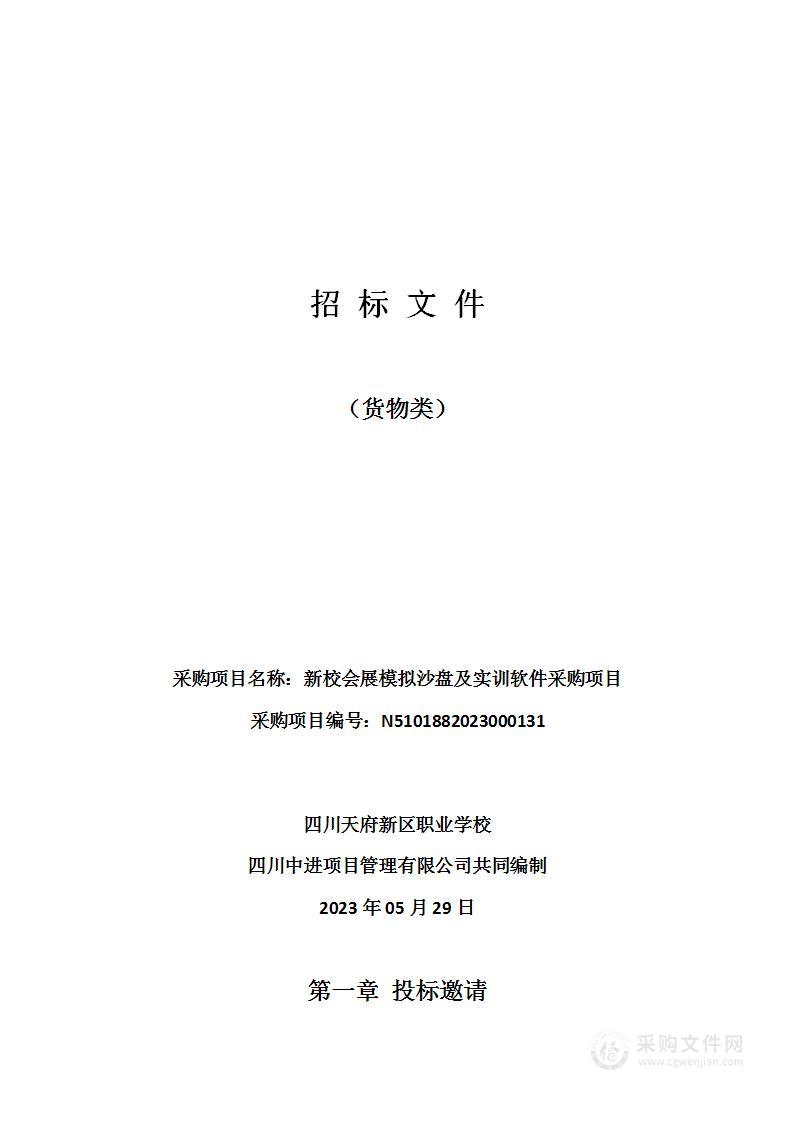 招 标 文 件

（货物类）

采购项目名称：新校会展模拟沙盘及实训软件采购项目

采购项目编号：N5101882023000131

四川天府新区职业学校

四川中进项目管理有限公司共同编制

2023 年 05 月 29 日

第一章 投标邀请

采购文件网
www.cgwenjian.com